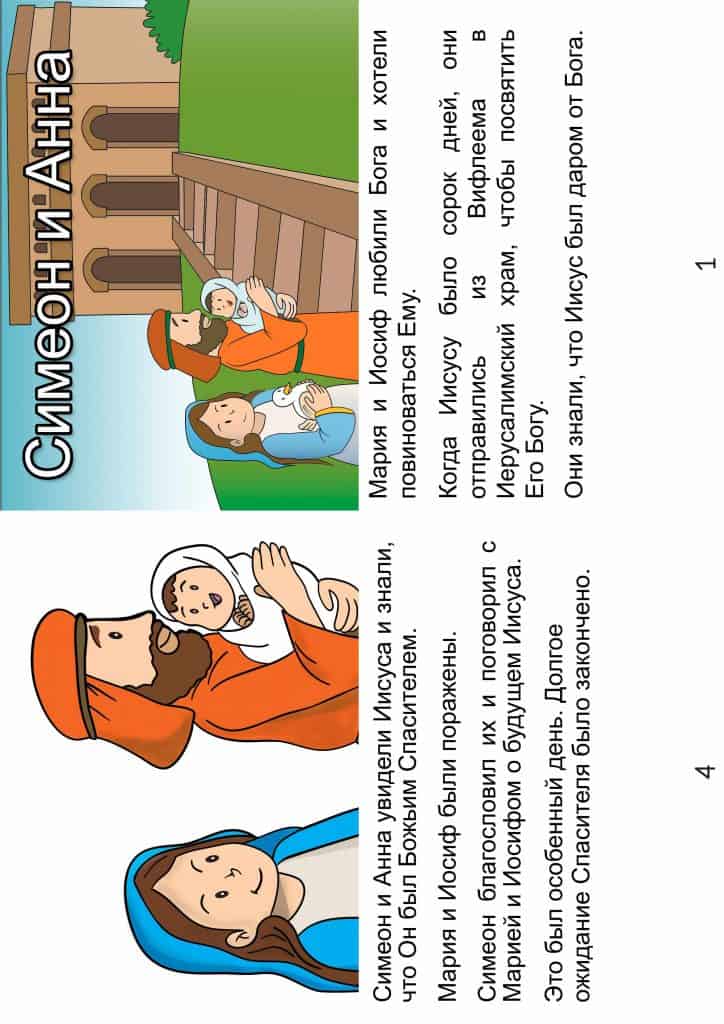 Симеон и Анна

Мария и Иосиф любили Бога и хотели повиноваться Ему.

Когда Иисусу было сорок дней, они отправились из Вифлеема в Иерусалимский храм, чтобы посвятить Его Богу.

Они знали, что Иисус был даром от Бога.

1

Симеон и Анна увидели Иисуса и знали, что Он был Божьим Спасителем.

Мария и Иосиф были поражены.

Симеон благословил их и поговорил с Марией и Иосифом о будущем Иисуса.

Это был особенный день. Долгое ожидание Спасителя было закончено.

4